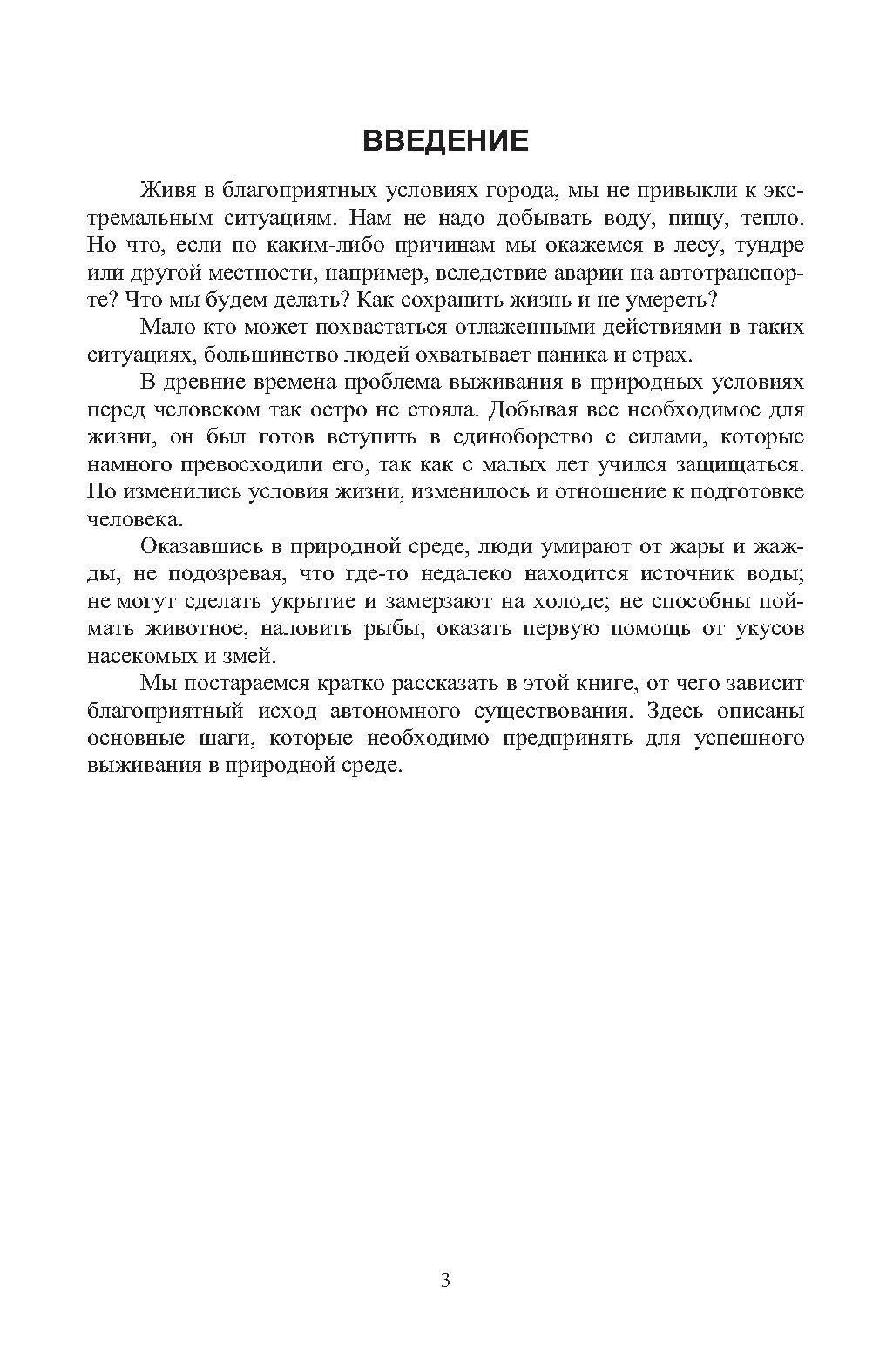 ВВЕДЕНИЕ

Живя в благоприятных условиях города, мы не привыкли к экстремальным ситуациям. Нам не надо добывать воду, пищу, тепло. Но что, если по каким-либо причинам мы окажемся в лесу, тундре или другой местности, например, вследствие аварии на автотранспорте? Что мы будем делать? Как сохранить жизнь и не умереть?

Мало кто может похвастаться отлаженными действиями в таких ситуациях, большинство людей охватывает паника и страх.

В древние времена проблема выживания в природных условиях перед человеком так остро не стояла. Добывая все необходимое для жизни, он был готов вступить в единоборство с силами, которые намного превосходили его, так как с малых лет учился защищаться. Но изменились условия жизни, изменилось и отношение к подготовке человека.

Оказавшись в природной среде, люди умирают от жары и жажды, не подозревая, что где-то недалеко находится источник воды; не могут сделать укрытие и замерзают на холоде; не способны поймать животное, наловить рыбы, оказать первую помощь от укусов насекомых и змей.

Мы постараемся кратко рассказать в этой книге, от чего зависит благоприятный исход автономного существования. Здесь описаны основные шаги, которые необходимо предпринять для успешного выживания в природной среде.

3